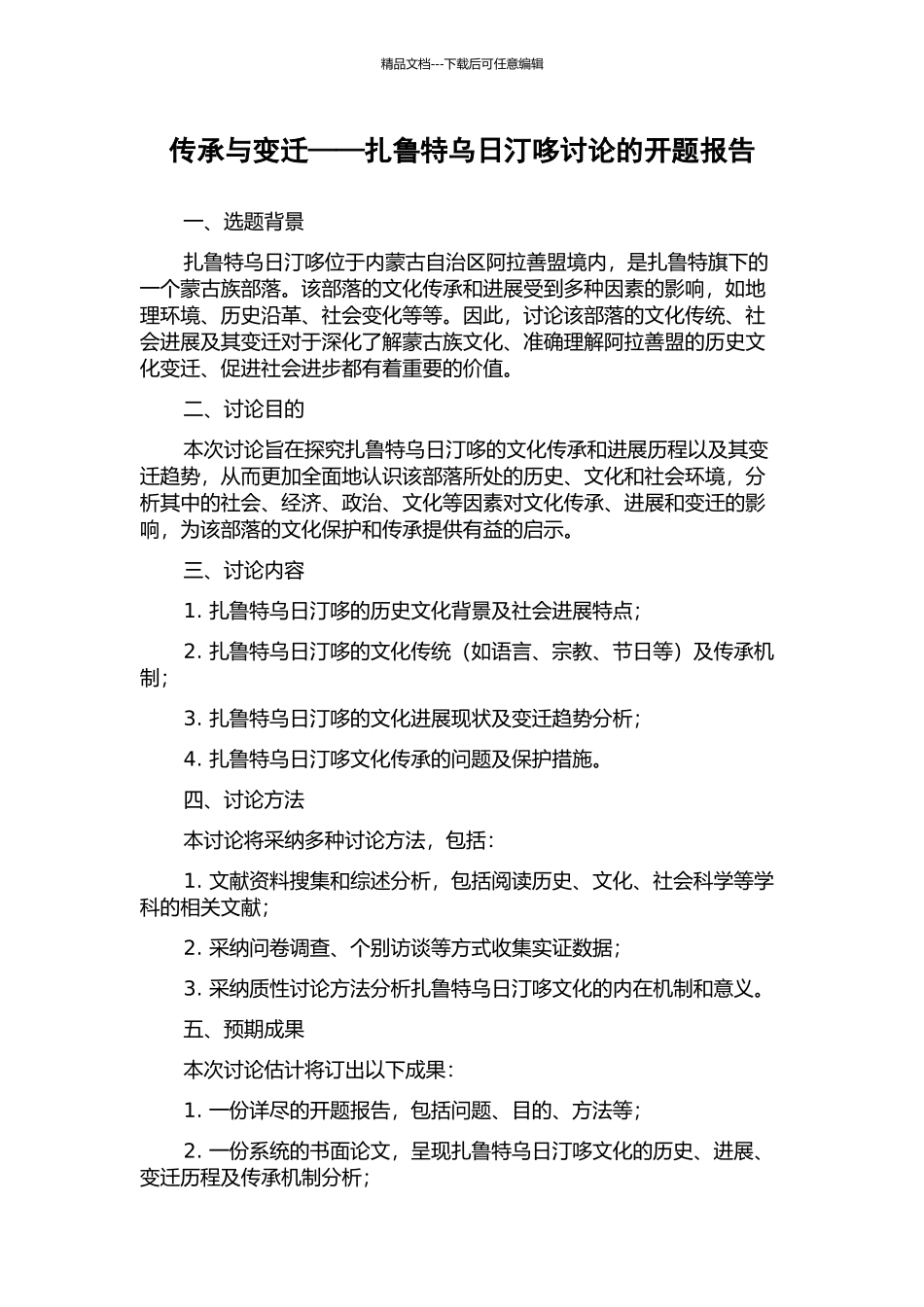 精品文档---下载后可任意编辑

传承与变迁——扎鲁特乌日汀哆讨论的开题报告

一、选题背景

扎鲁特乌日汀哆位于内蒙古自治区阿拉善盟境内，是扎鲁特旗下的一个蒙古族部落。该部落的文化传承和进展受到多种因素的影响，如地理环境、历史沿革、社会变化等等。因此，讨论该部落的文化传统、社会进展及其变迁对于深化了解蒙古族文化、准确理解阿拉善盟的历史文化变迁、促进社会进步都有着重要的价值。

二、讨论目的

本次讨论旨在探究扎鲁特乌日汀哆的文化传承和进展历程以及其变迁趋势，从而更加全面地认识该部落所处的历史、文化和社会环境，分析其中的社会、经济、政治、文化等因素对文化传承、进展和变迁的影响，为该部落的文化保护和传承提供有益的启示。

三、讨论内容

1. 扎鲁特乌日汀哆的历史文化背景及社会进展特点；

2. 扎鲁特乌日汀哆的文化传统（如语言、宗教、节日等）及传承机制；

3. 扎鲁特乌日汀哆的文化进展现状及变迁趋势分析；

4. 扎鲁特乌日汀哆文化传承的问题及保护措施。

四、讨论方法

本讨论将采纳多种讨论方法，包括：

1. 文献资料搜集和综述分析，包括阅读历史、文化、社会科学等学科的相关文献；

2. 采纳问卷调查、个别访谈等方式收集实证数据；

3. 采纳质性讨论方法分析扎鲁特乌日汀哆文化的内在机制和意义。

五、预期成果

本次讨论估计将订出以下成果：

1. 一份详尽的开题报告，包括问题、目的、方法等；

2. 一份系统的书面论文，呈现扎鲁特乌日汀哆文化的历史、进展、变迁历程及传承机制分析；